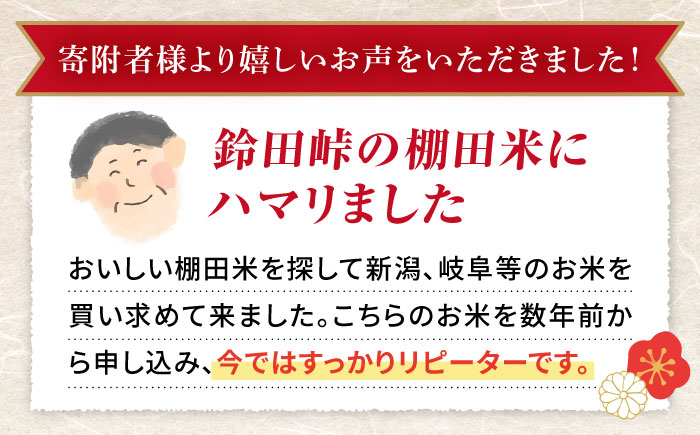 寄附者様より嬉しいお声をいただきました！

鈴田峠の棚田米にハマりました

おいしい棚田米を探して新潟、岐阜等のお米を買い求めて来ました。こちらのお米を数年前から申し込み、今ではすっかりリピーターです。